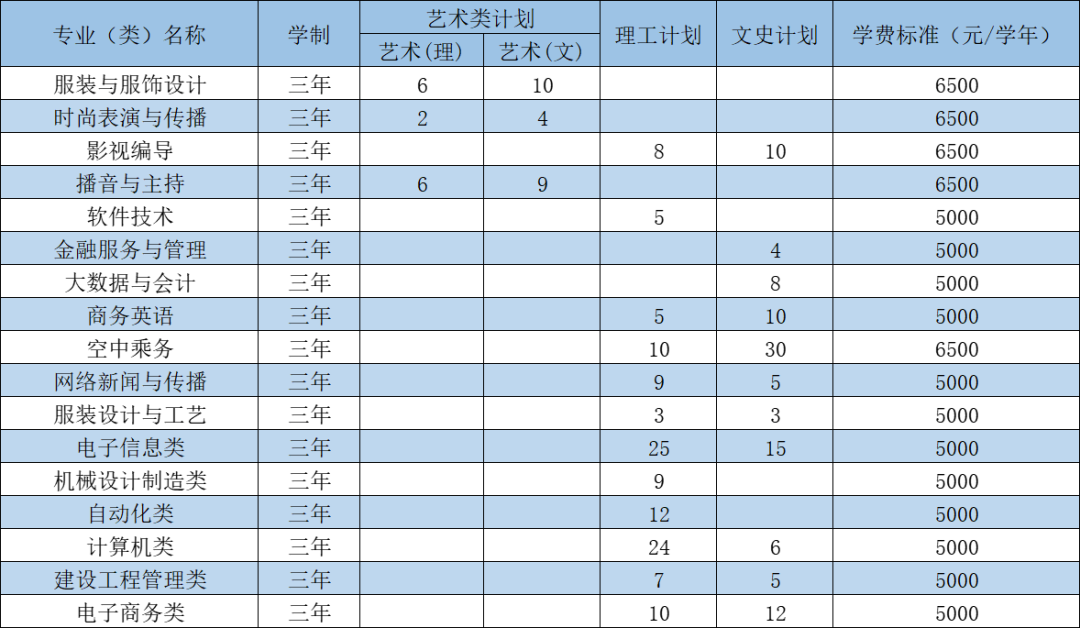 | 专业（类）名称 | 学制 | 艺术类计划 |  | 理工计划 | 文史计划 | 学费标准（元/学年） |
|---|---|---|---|---|---|---|
|  |  | 艺术(理) | 艺术(文) |  |  |  |
| 服装与服饰设计 | 三年 | 6 | 10 |  |  | 6500 |
| 时尚表演与传播 | 三年 | 2 | 4 |  |  | 6500 |
| 影视编导 | 三年 |  |  | 8 | 10 | 6500 |
| 播音与主持 | 三年 | 6 | 9 |  |  | 6500 |
| 软件技术 | 三年 |  |  | 5 |  | 5000 |
| 金融服务与管理 | 三年 |  |  |  | 4 | 5000 |
| 大数据与会计 | 三年 |  |  |  | 8 | 5000 |
| 商务英语 | 三年 |  |  | 5 | 10 | 5000 |
| 空中乘务 | 三年 |  |  | 10 | 30 | 6500 |
| 网络新闻与传播 | 三年 |  |  | 9 | 5 | 5000 |
| 服装设计与工艺 | 三年 |  |  | 3 | 3 | 5000 |
| 电子信息类 | 三年 |  |  | 25 | 15 | 5000 |
| 机械设计制造类 | 三年 |  |  | 9 |  | 5000 |
| 自动化类 | 三年 |  |  | 12 |  | 5000 |
| 计算机类 | 三年 |  |  | 24 | 6 | 5000 |
| 建设工程管理类 | 三年 |  |  | 7 | 5 | 5000 |
| 电子商务类 | 三年 |  |  | 10 | 12 | 5000 |